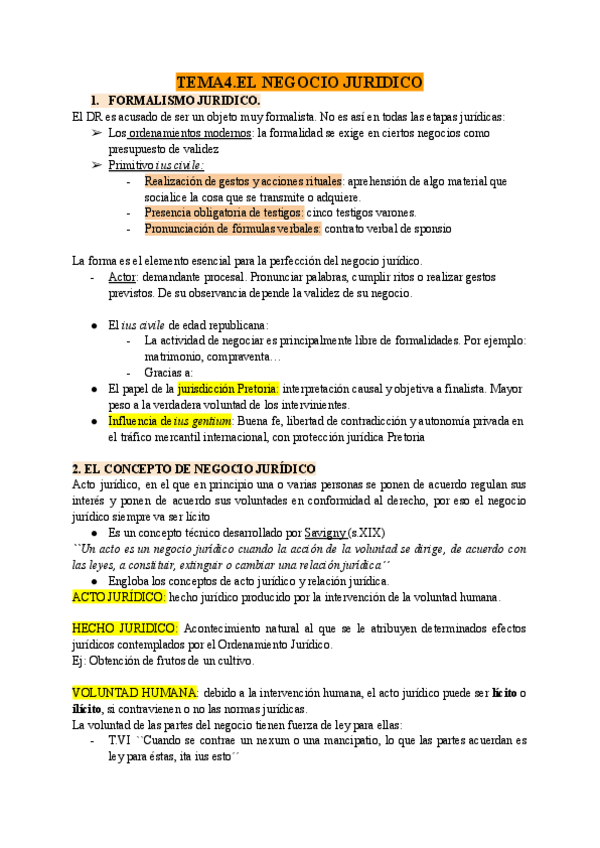 TEMA4.EL NEGOCIO JURIDICO

1. FORMALISMO JURIDICO.

El DR es acusado de ser un objeto muy formalista. No es así en todas las etapas jurídicas:

➢ Los ordenamientos modernos: la formalidad se exige en ciertos negocios como presupuesto de validez

➢ Primitivo ius civile:

- Realización de gestos y acciones rituales: aprehensión de algo material que socialice la cosa que se transmite o adquiere.
- Presencia obligatoria de testigos: cinco testigos varones.
- Pronunciación de fórmulas verbales: contrato verbal de sponsio

La forma es el elemento esencial para la perfección del negocio jurídico.

- Actor: demandante procesal. Pronunciar palabras, cumplir ritos o realizar gestos previstos. De su observancia depende la validez de su negocio.

● El ius civile de edad republicana:
- La actividad de negociar es principalmente libre de formalidades. Por ejemplo: matrimonio, compraventa…
- Gracias a:

● El papel de la jurisdicción Pretoria: interpretación causal y objetiva a finalista. Mayor peso a la verdadera voluntad de los intervinientes.

● Influencia de ius gentium: Buena fe, libertad de contradicción y autonomía privada en el tráfico mercantil internacional, con protección jurídica Pretoria

2. EL CONCEPTO DE NEGOCIO JURÍDICO

Acto jurídico, en el que en principio una o varias personas se ponen de acuerdo regulan sus interés y ponen de acuerdo sus voluntades en conformidad al derecho, por eso el negocio jurídico siempre va ser lícito

● Es un concepto técnico desarrollado por Savigny (s.XIX)

``Un acto es un negocio jurídico cuando la acción de la voluntad se dirige, de acuerdo con las leyes, a constituir, extinguir o cambiar una relación jurídica.´´

● Engloba los conceptos de acto jurídico y relación jurídica.

ACTO JURÍDICO: hecho jurídico producido por la intervención de la voluntad humana.

HECHO JURIDICO: Acontecimiento natural al que se le atribuyen determinados efectos jurídicos contemplados por el Ordenamiento Jurídico.
Ej: Obtención de frutos de un cultivo.

VOLUNTAD HUMANA: debido a la intervención humana, el acto jurídico puede ser lícito o ilícito, si contravienen o no las normas jurídicas.
La voluntad de las partes del negocio tienen fuerza de ley para ellas:

- T.VI ``Cuando se contrae un nexum o una mancipatio, lo que las partes acuerdan es ley para éstas, ita ius esto´´